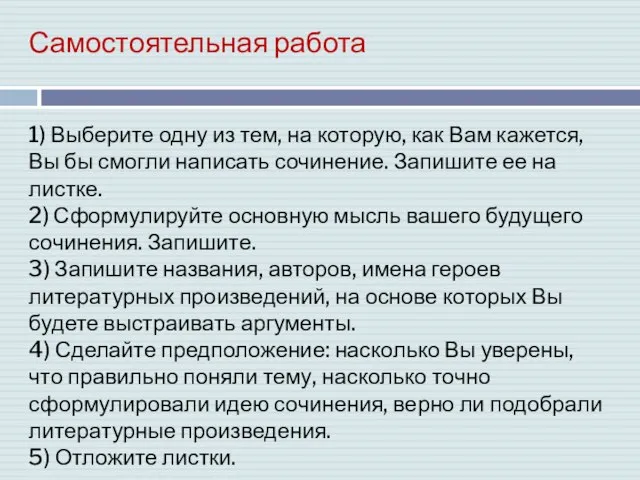 Самостоятельная работа

1) Выберите одну из тем, на которую, как Вам кажется, Вы бы смогли написать сочинение. Запишите ее на листке.
2) Сформулируйте основную мысль вашего будущего сочинения. Запишите.
3) Запишите названия, авторов, имена героев литературных произведений, на основе которых Вы будете выстраивать аргументы.
4) Сделайте предположение: насколько Вы уверены, что правильно поняли тему, насколько точно сформулировали идею сочинения, верно ли подобрали литературные произведения.
5) Отложите листки.